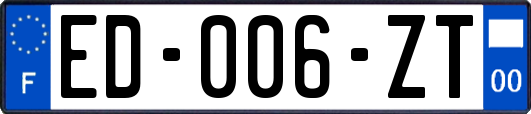 F
ED-006-ZT
00